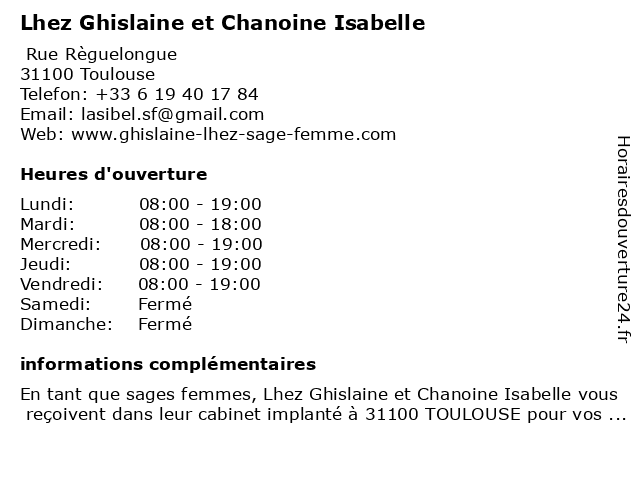 Lhez Ghislaine et Chanoine Isabelle

Rue Règuelongue
31100 Toulouse
Telefon: +33 6 19 40 17 84
Email: lasibel.sf@gmail.com
Web: www.ghislaine-lhez-sage-femme.com

Heures d'ouverture

| | |
|---|---|
| Lundi: | 08:00 - 19:00 |
| Mardi: | 08:00 - 18:00 |
| Mercredi: | 08:00 - 19:00 |
| Jeudi: | 08:00 - 19:00 |
| Vendredi: | 08:00 - 19:00 |
| Samedi: | Fermé |
| Dimanche: | Fermé |

informations complémentaires

En tant que sages femmes, Lhez Ghislaine et Chanoine Isabelle vous reçoivent dans leur cabinet implanté à 31100 TOULOUSE pour vos ...

Horairesdouverture24.fr